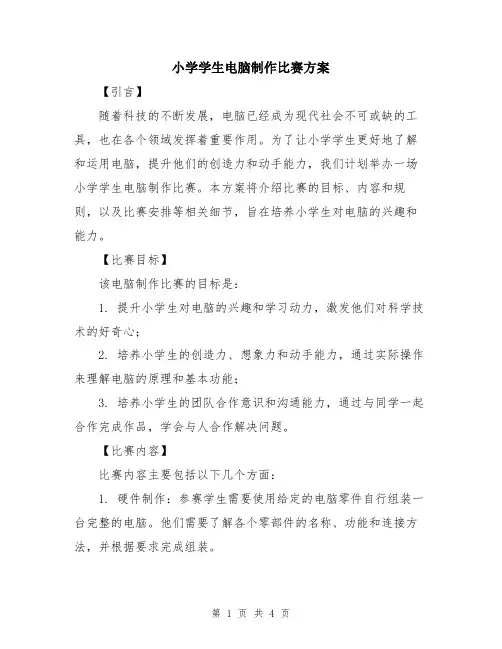 小学学生电脑制作比赛方案

【引言】

随着科技的不断发展，电脑已经成为现代社会不可或缺的工具，也在各个领域发挥着重要作用。为了让小学学生更好地了解和运用电脑，提升他们的创造力和动手能力，我们计划举办一场小学学生电脑制作比赛。本方案将介绍比赛的目标、内容和规则，以及比赛安排等相关细节，旨在培养小学生对电脑的兴趣和能力。

【比赛目标】

该电脑制作比赛的目标是：

1. 提升小学生对电脑的兴趣和学习动力，激发他们对科学技术的好奇心；

2. 培养小学生的创造力、想象力和动手能力，通过实际操作来理解电脑的原理和基本功能；

3. 培养小学生的团队合作意识和沟通能力，通过与同学一起合作完成作品，学会与人合作解决问题。

【比赛内容】

比赛内容主要包括以下几个方面：

1. 硬件制作：参赛学生需要使用给定的电脑零件自行组装一台完整的电脑。他们需要了解各个零部件的名称、功能和连接方法，并根据要求完成组装。

第 1 页 共 4 页